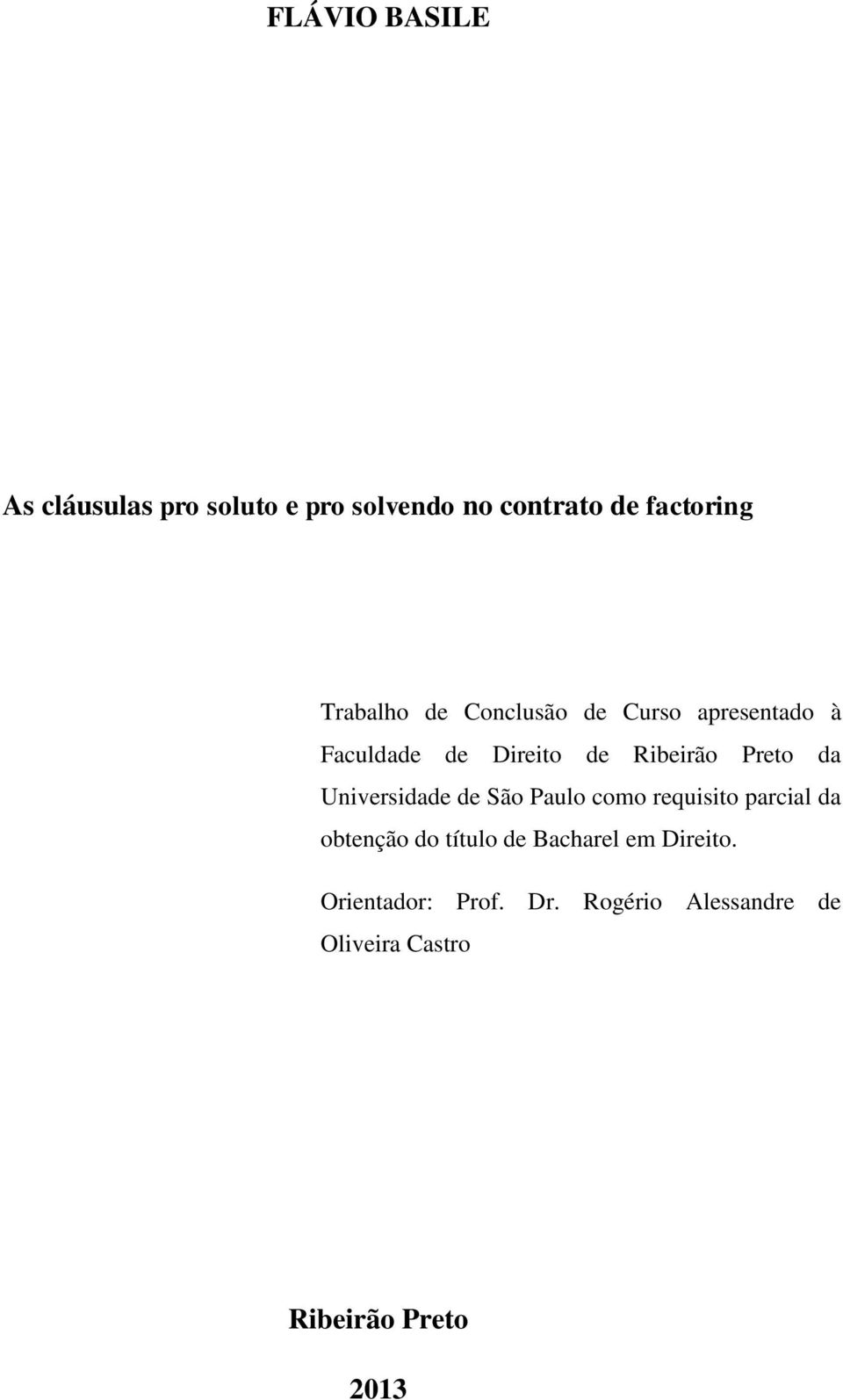 FLÁVIO BASILE

As cláusulas pro soluto e pro solvendo no contrato de factoring

Trabalho de Conclusão de Curso apresentado à Faculdade de Direito de Ribeirão Preto da Universidade de São Paulo como requisito parcial da obtenção do título de Bacharel em Direito.

Orientador: Prof. Dr. Rogério Alessandre de Oliveira Castro

Ribeirão Preto

2013